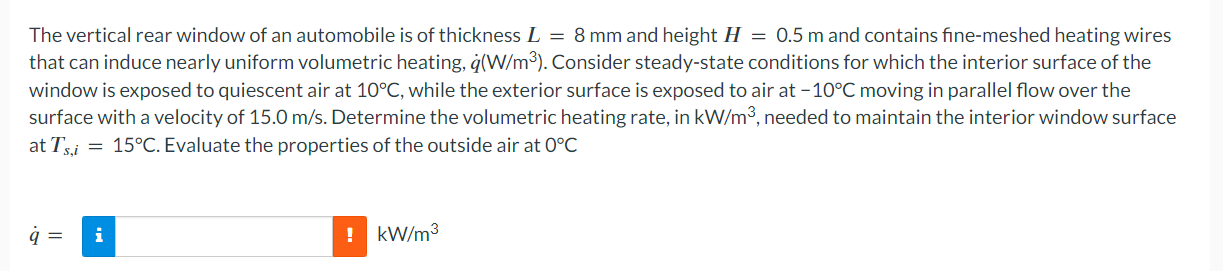 The vertical rear window of an automobile is of thickness $L = 8$ mm and height $H = 0.5$ m and contains fine-meshed heating wires that can induce nearly uniform volumetric heating, $\dot{q}$(W/m$^3$). Consider steady-state conditions for which the interior surface of the window is exposed to quiescent air at 10°C, while the exterior surface is exposed to air at −10°C moving in parallel flow over the surface with a velocity of 15.0 m/s. Determine the volumetric heating rate, in kW/m$^3$, needed to maintain the interior window surface at $T_{s,i} = 15$°C. Evaluate the properties of the outside air at 0°C

$\dot{q} =$ i ! kW/m$^3$